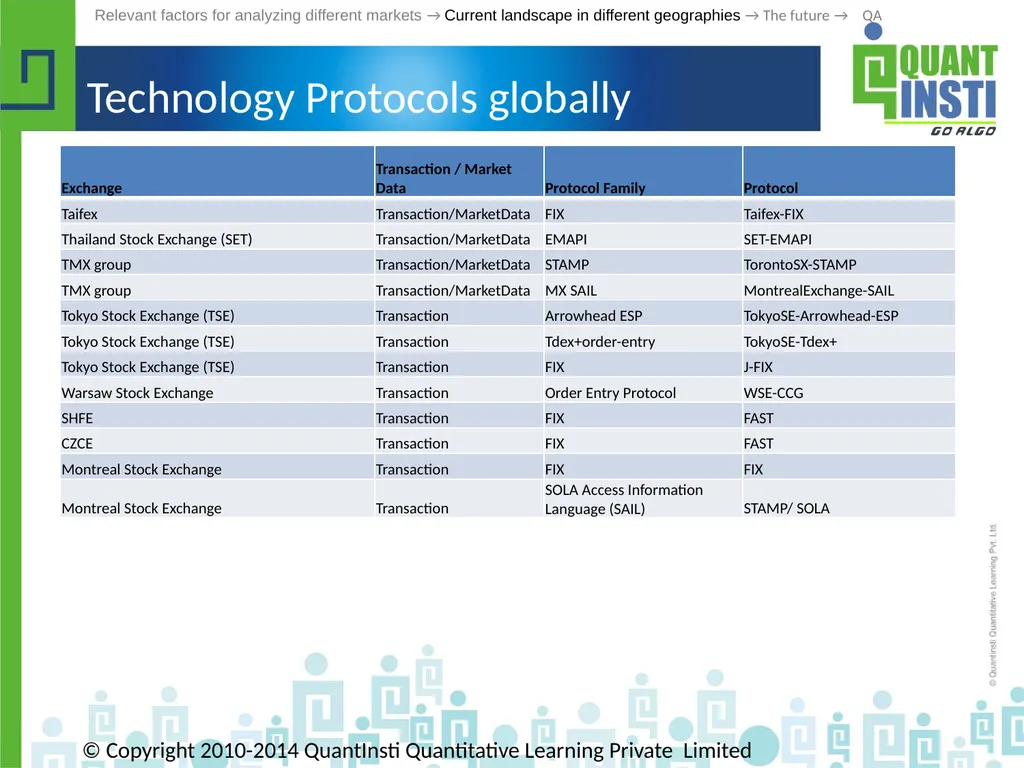 Relevant factors for analyzing different markets → Current landscape in different geographies → The future → QA

QUANT INSTI GO ALGO

Technology Protocols globally

| Exchange | Transaction / Market Data | Protocol Family | Protocol |
|---|---|---|---|
| Taifex | Transaction/MarketData | FIX | Taifex-FIX |
| Thailand Stock Exchange (SET) | Transaction/MarketData | EMAPI | SET-EMAPI |
| TMX group | Transaction/MarketData | STAMP | TorontoSX-STAMP |
| TMX group | Transaction/MarketData | MX SAIL | MontrealExchange-SAIL |
| Tokyo Stock Exchange (TSE) | Transaction | Arrowhead ESP | TokyoSE-Arrowhead-ESP |
| Tokyo Stock Exchange (TSE) | Transaction | Tdex+order-entry | TokyoSE-Tdex+ |
| Tokyo Stock Exchange (TSE) | Transaction | FIX | J-FIX |
| Warsaw Stock Exchange | Transaction | Order Entry Protocol | WSE-CCG |
| SHFE | Transaction | FIX | FAST |
| CZCE | Transaction | FIX | FAST |
| Montreal Stock Exchange | Transaction | FIX | FIX |
| Montreal Stock Exchange | Transaction | SOLA Access Information Language (SAIL) | STAMP/ SOLA |

© QuantInsti Quantitative Learning Pvt. Ltd.

© Copyright 2010-2014 QuantInsti Quantitative Learning Private Limited